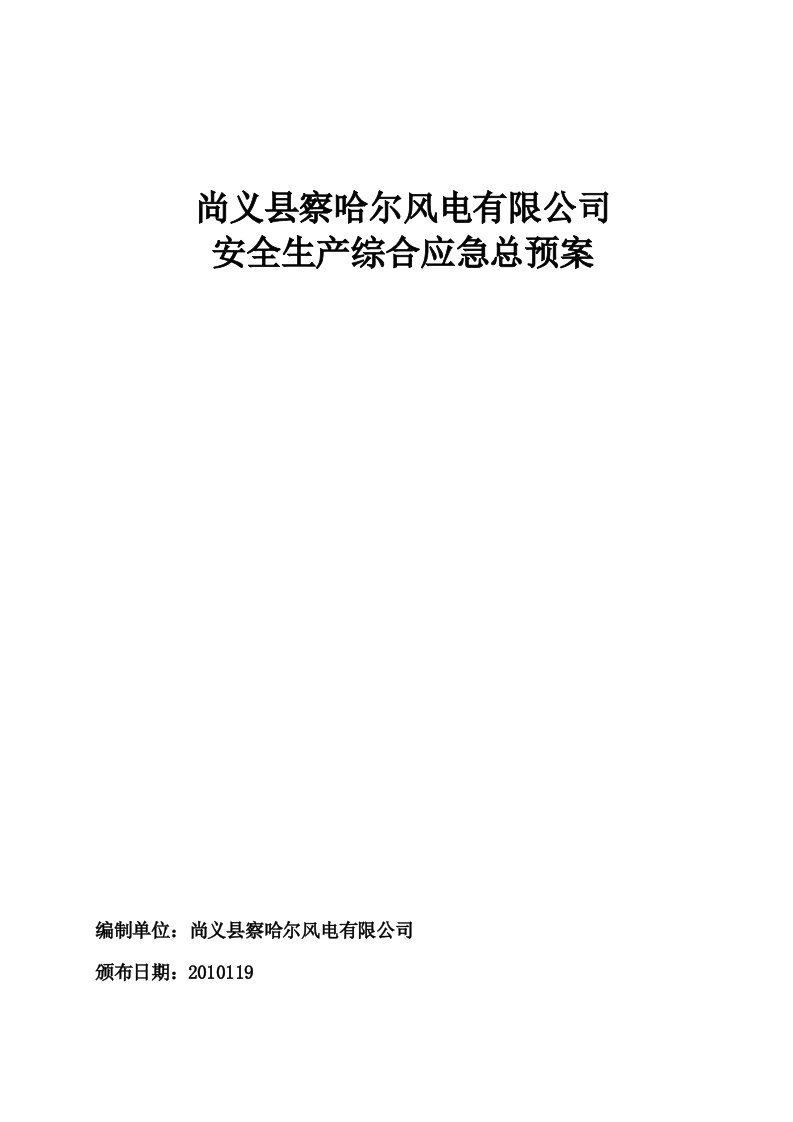 尚义县察哈尔风电有限公司
安全生产综合应急总预案

编制单位：尚义县察哈尔风电有限公司

颁布日期：2010119